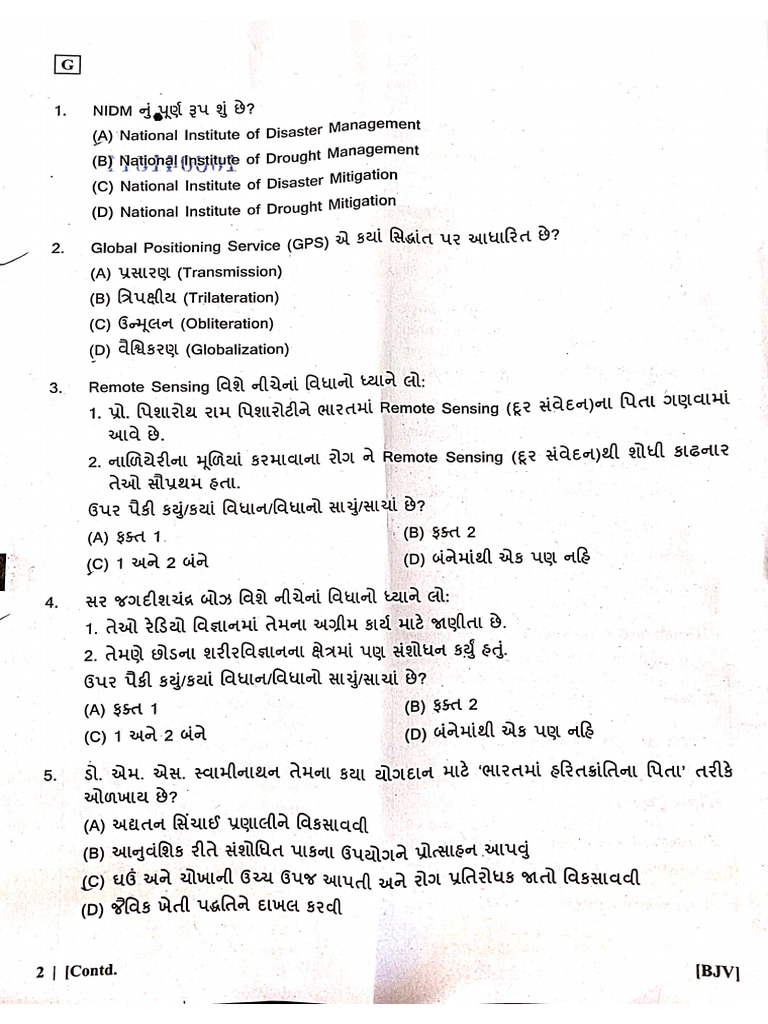 G

1. NIDM નું પૂર્ણ રૂપ શું છે?
(A) National Institute of Disaster Management
(B) National Institute of Drought Management
(C) National Institute of Disaster Mitigation
(D) National Institute of Drought Mitigation

2. Global Positioning Service (GPS) એ કયાં સિદ્ધાંત પર આધારિત છે?
(A) પ્રસારણ (Transmission)
(B) ત્રિપક્ષીય (Trilateration)
(C) ઉન્મૂલન (Obliteration)
(D) વૈશ્વિકરણ (Globalization)

3. Remote Sensing વિશે નીચેનાં વિધાનો ધ્યાને લો:
1. પ્રો. પિશારોથ રામ પિશારોટીને ભારતમાં Remote Sensing (દૂર સંવેદન)ના પિતા ગણવામાં આવે છે.
2. નાળિયેરીના મૂળિયાં કરમાવાના રોગ ને Remote Sensing (દૂર સંવેદન)થી શોધી કાઢનાર તેઓ સૌપ્રથમ હતા.
ઉપર પૈકી કયું/કયાં વિધાન/વિધાનો સાચું/સાચાં છે?
(A) ફક્ત 1
(B) ફક્ત 2
(C) 1 અને 2 બંને
(D) બંનેમાંથી એક પણ નહિ

4. સર જગદીશચંદ્ર બોઝ વિશે નીચેનાં વિધાનો ધ્યાને લો:
1. તેઓ રેડિયો વિજ્ઞાનમાં તેમના અગ્રીમ કાર્ય માટે જાણીતા છે.
2. તેમણે છોડના શરીરવિજ્ઞાનના ક્ષેત્રમાં પણ સંશોધન કર્યું હતું.
ઉપર પૈકી કયું/કયાં વિધાન/વિધાનો સાચું/સાચાં છે?
(A) ફક્ત 1
(B) ફક્ત 2
(C) 1 અને 2 બંને
(D) બંનેમાંથી એક પણ નહિ

5. ડો. એમ. એસ. સ્વામીનાથન તેમના કયા યોગદાન માટે 'ભારતમાં હરિતક્રાંતિના પિતા' તરીકે ઓળખાય છે?
(A) અદ્યતન સિંચાઈ પ્રણાલીને વિકસાવવી
(B) આનુવંશિક રીતે સંશોધિત પાકના ઉપયોગને પ્રોત્સાહન આપવું
(C) ઘઉં અને ચોખાની ઉચ્ચ ઉપજ આપતી અને રોગ પ્રતિરોધક જાતો વિકસાવવી
(D) જૈવિક ખેતી પદ્ધતિને દાખલ કરવી

2 | [Contd. [BJV]